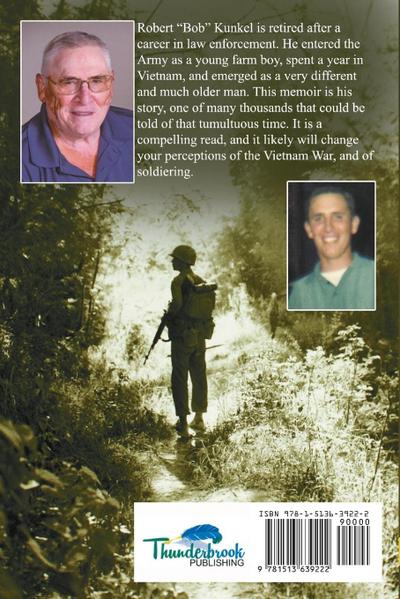 Robert "Bob" Kunkel is retired after a career in law enforcement. He entered the Army as a young farm boy, spent a year in Vietnam, and emerged as a very different and much older man. This memoir is his story, one of many thousands that could be told of that tumultuous time. It is a compelling read, and it likely will change your perceptions of the Vietnam War, and of soldiering.

Thunderbrook
PUBLISHING

ISBN 978-1-5136-3922-2
90000
9 781513 639222